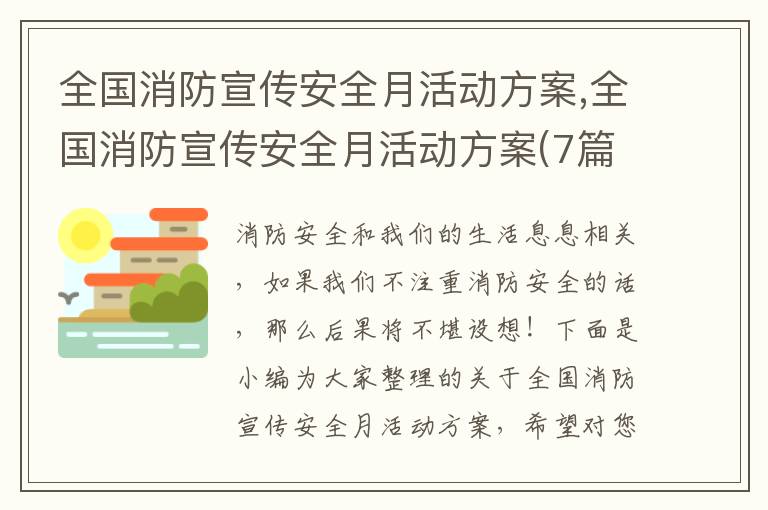 全国消防宣传安全月活动方案,全国消防宣传安全月活动方案(7篇

消防安全和我们的生活息息相关，如果我们不注重消防安全的话，那么后果将不堪设想！下面是小编为大家整理的关于全国消防宣传安全月活动方案，希望对您